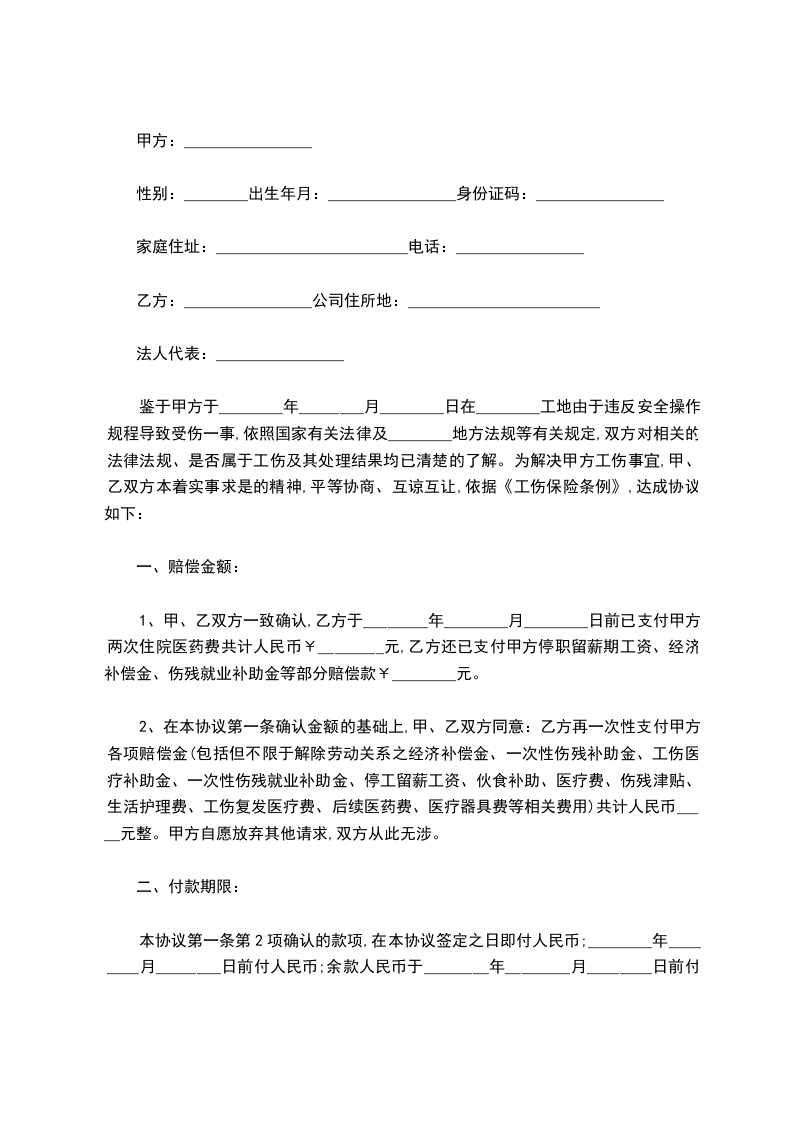 甲方：________________

性别：________出生年月：________________身份证码：________________

家庭住址：________________________电话：________________

乙方：________________公司住所地：________________________

法人代表：________________

鉴于甲方于________年________月________日在________工地由于违反安全操作规程导致受伤一事，依照国家有关法律及________地方法规等有关规定，双方对相关的法律法规、是否属于工伤及其处理结果均已清楚的了解。为解决甲方工伤事宜，甲、乙双方本着实事求是的精神，平等协商、互谅互让，依据《工伤保险条例》，达成协议如下：

一、赔偿金额：

1、甲、乙双方一致确认，乙方于________年________月________日前已支付甲方两次住院医药费共计人民币￥________元，乙方还已支付甲方停职留薪期工资、经济补偿金、伤残就业补助金等部分赔偿款￥________元。

2、在本协议第一条确认金额的基础上，甲、乙双方同意：乙方再一次性支付甲方各项赔偿金（包括但不限于解除劳动关系之经济补偿金、一次性伤残补助金、工伤医疗补助金、一次性伤残就业补助金、停工留薪工资、伙食补助、医疗费、伤残津贴、生活护理费、工伤复发医疗费、后续医药费、医疗器具费等相关费用）共计人民币________元整。甲方自愿放弃其他请求，双方从此无涉。

二、付款期限：

本协议第一条第2项确认的款项，在本协议签定之日即付人民币；________年________月________日前付人民币；余款人民币于________年________月________日前付